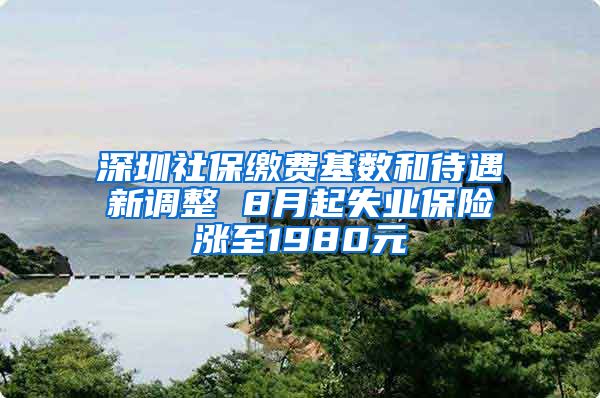 深圳社保缴费基数和待遇新调整 8月起失业保险涨至1980元